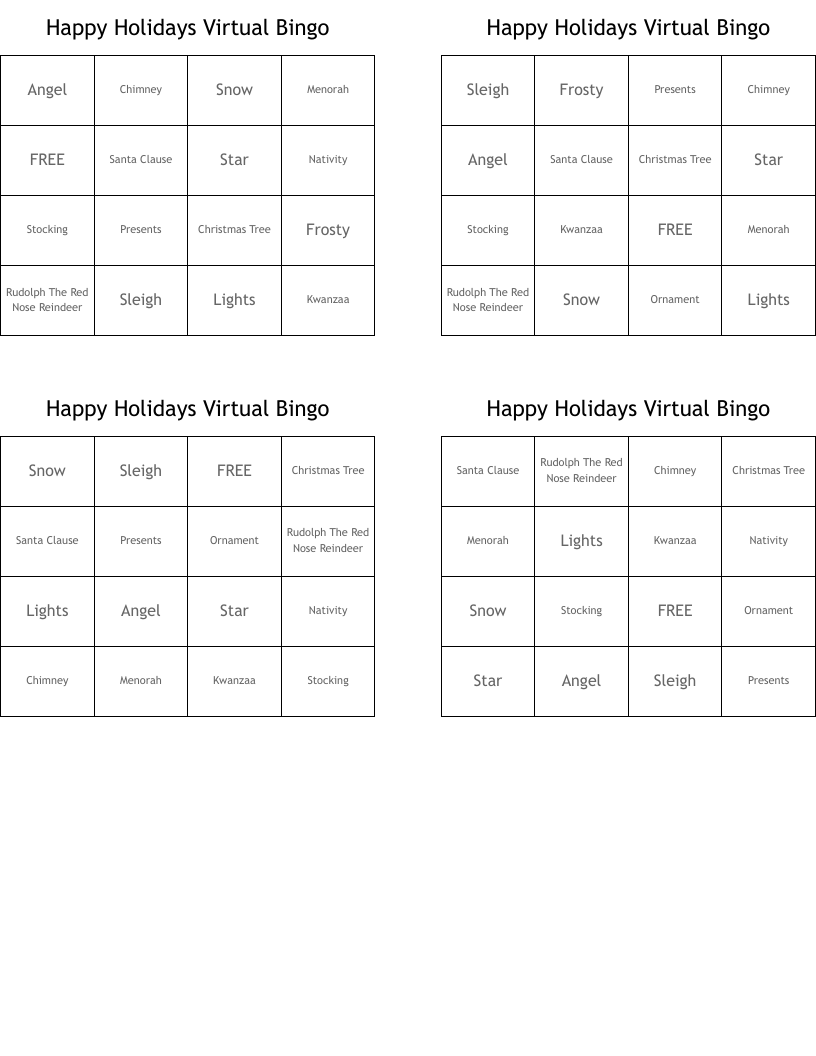 Happy Holidays Virtual Bingo

| | | | |
|---|---|---|---|
| Angel | Chimney | Snow | Menorah |
| FREE | Santa Clause | Star | Nativity |
| Stocking | Presents | Christmas Tree | Frosty |
| Rudolph The Red Nose Reindeer | Sleigh | Lights | Kwanzaa |

Happy Holidays Virtual Bingo

| | | | |
|---|---|---|---|
| Sleigh | Frosty | Presents | Chimney |
| Angel | Santa Clause | Christmas Tree | Star |
| Stocking | Kwanzaa | FREE | Menorah |
| Rudolph The Red Nose Reindeer | Snow | Ornament | Lights |

Happy Holidays Virtual Bingo

| | | | |
|---|---|---|---|
| Snow | Sleigh | FREE | Christmas Tree |
| Santa Clause | Presents | Ornament | Rudolph The Red Nose Reindeer |
| Lights | Angel | Star | Nativity |
| Chimney | Menorah | Kwanzaa | Stocking |

Happy Holidays Virtual Bingo

| | | | |
|---|---|---|---|
| Santa Clause | Rudolph The Red Nose Reindeer | Chimney | Christmas Tree |
| Menorah | Lights | Kwanzaa | Nativity |
| Snow | Stocking | FREE | Ornament |
| Star | Angel | Sleigh | Presents |